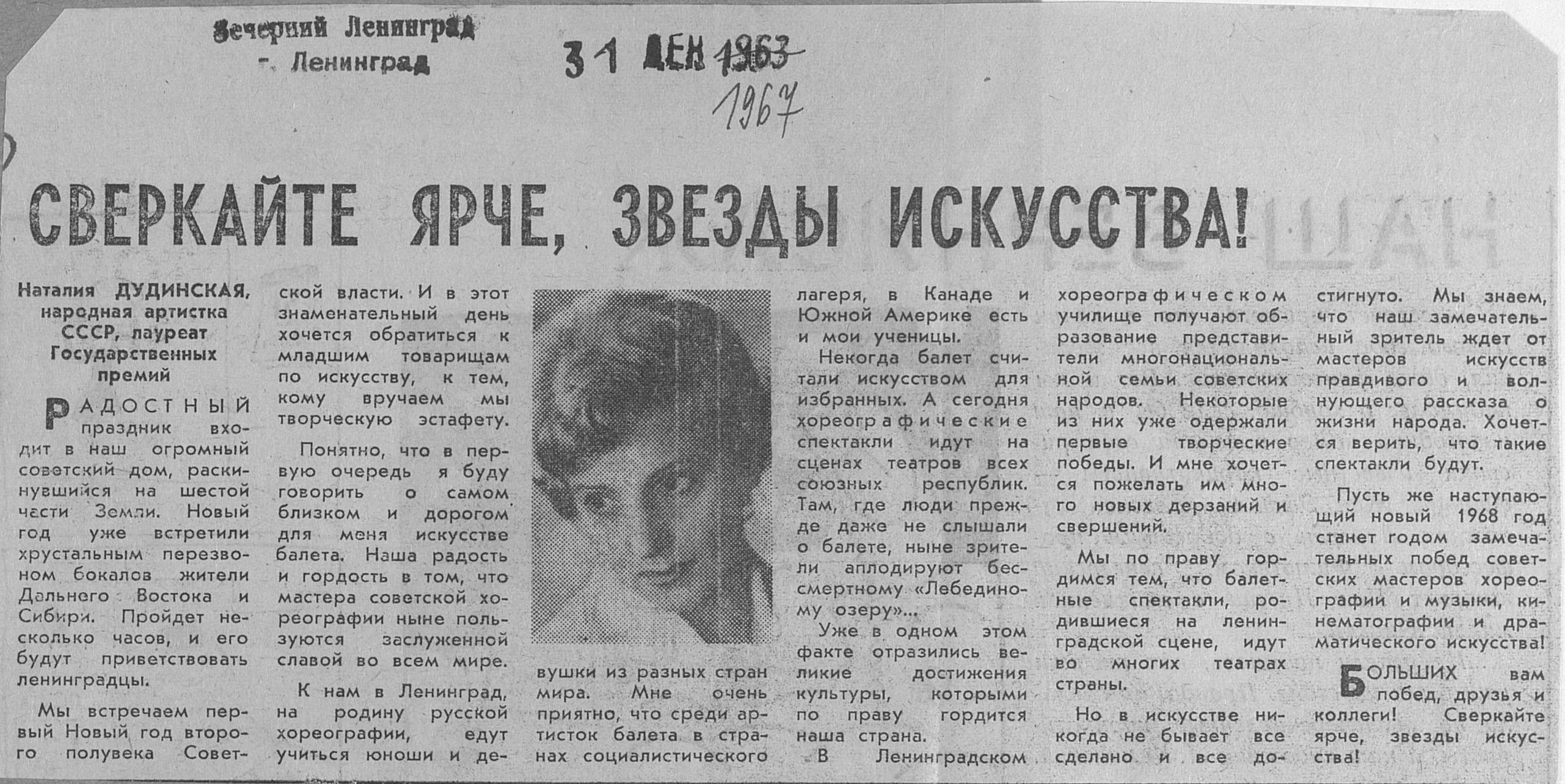 Вечерний Ленинград
г. Ленинград

31 ДЕК 1963
1967

СВЕРКАЙТЕ ЯРЧЕ, ЗВЕЗДЫ ИСКУССТВА!

Наталия ДУДИНСКАЯ, народная артистка СССР, лауреат Государственных премий

РАДОСТНЫЙ праздник входит в наш огромный советский дом, раскинувшийся на шестой части Земли. Новый год уже встретили хрустальным перезвоном бокалов жители Дальнего Востока и Сибири. Пройдет несколько часов, и его будут приветствовать ленинградцы.

Мы встречаем первый Новый год второго полувека Советской власти. И в этот знаменательный день хочется обратиться к младшим товарищам по искусству, к тем, кому вручаем мы творческую эстафету.

Понятно, что в первую очередь я буду говорить о самом близком и дорогом для меня искусстве балета. Наша радость и гордость в том, что мастера советской хореографии ныне пользуются заслуженной славой во всем мире.

К нам в Ленинград, на родину русской хореографии, едут учиться юноши и девушки из разных стран мира. Мне очень приятно, что среди артисток балета в странах социалистического лагеря, в Канаде и Южной Америке есть и мои ученицы.

Некогда балет считали искусством для избранных. А сегодня хореографические спектакли идут на сценах театров всех союзных республик. Там, где люди прежде даже не слышали о балете, ныне зрители аплодируют бессмертному «Лебединому озеру»...

Уже в одном этом факте отразились великие достижения культуры, которыми по праву гордится наша страна.

В Ленинградском хореографическом училище получают образование представители многонациональной семьи советских народов. Некоторые из них уже одержали первые творческие победы. И мне хочется пожелать им много новых дерзаний и свершений.

Мы по праву гордимся тем, что балетные спектакли, родившиеся на ленинградской сцене, идут во многих театрах страны.

Но в искусстве никогда не бывает все сделано и все достигнуто. Мы знаем, что наш замечательный зритель ждет от мастеров искусств правдивого и волнующего рассказа о жизни народа. Хочется верить, что такие спектакли будут.

Пусть же наступающий новый 1968 год станет годом замечательных побед советских мастеров хореографии и музыки, кинематографии и драматического искусства!

БОЛЬШИХ вам побед, друзья и коллеги! Сверкайте ярче, звезды искусства!